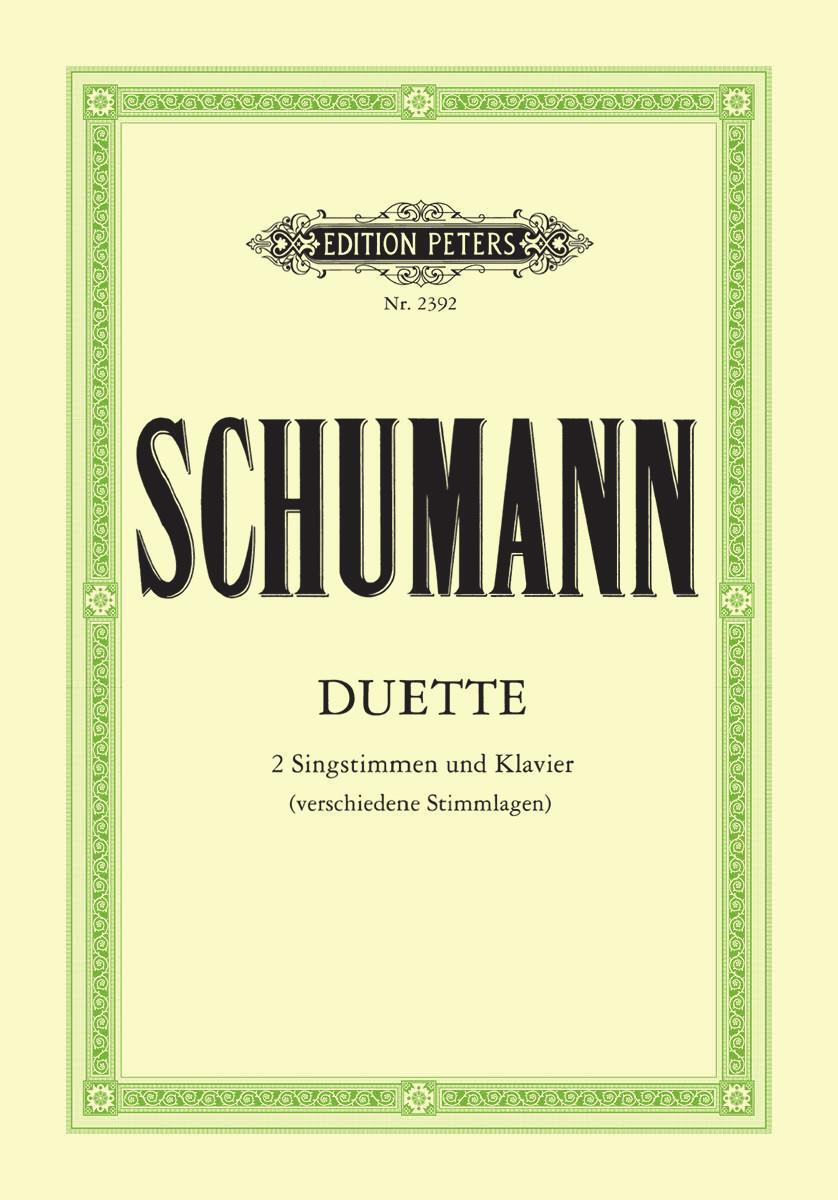 EDITION PETERS

Nr. 2392

SCHUMANN

DUETTE

2 Singstimmen und Klavier
(verschiedene Stimmlagen)